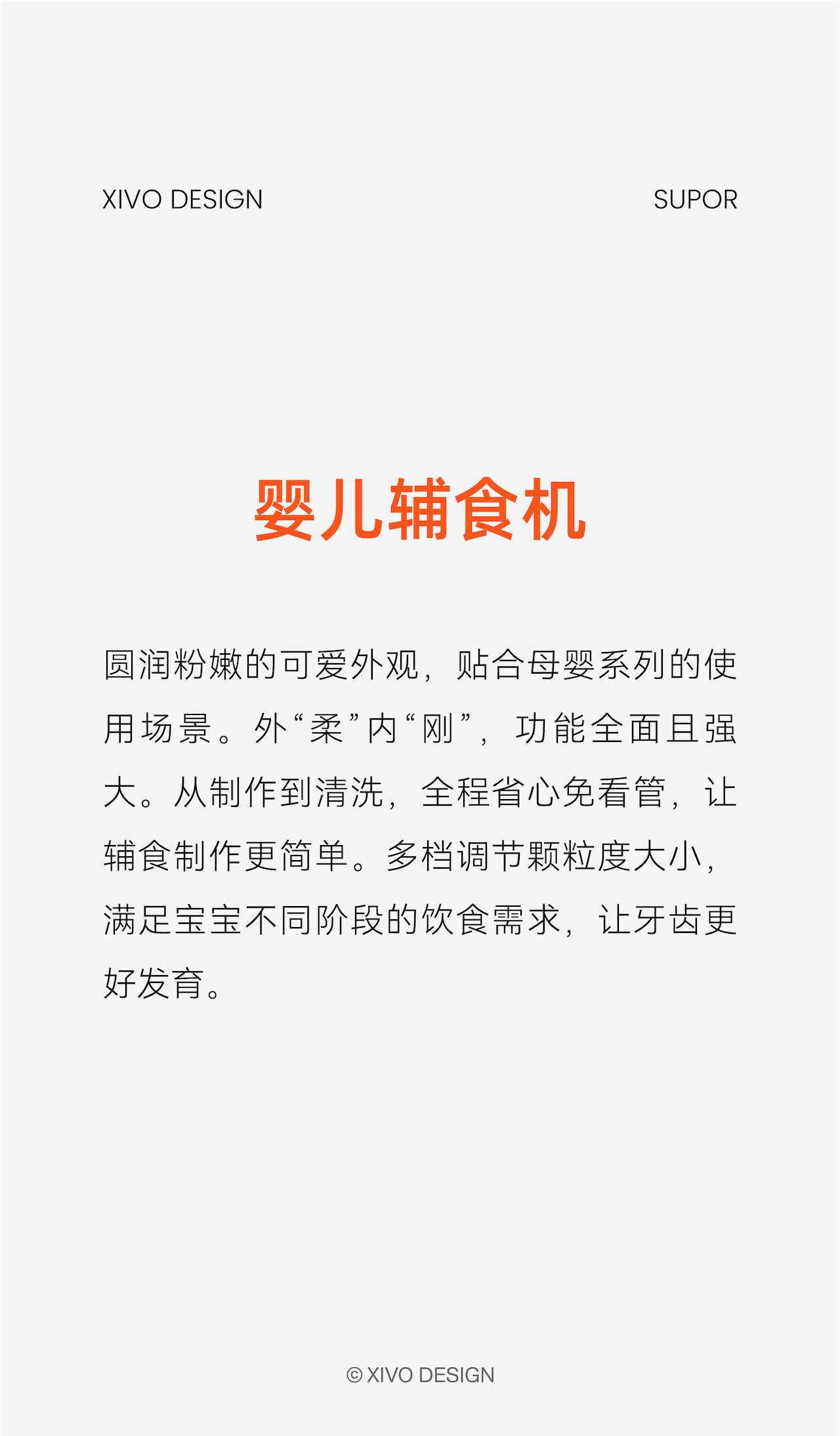 XIVO DESIGN SUPOR

婴儿辅食机

圆润粉嫩的可爱外观，贴合母婴系列的使用场景。外“柔”内“刚”，功能全面且强大。从制作到清洗，全程省心免看管，让辅食制作更简单。多档调节颗粒度大小，满足宝宝不同阶段的饮食需求，让牙齿更好发育。

© XIVO DESIGN